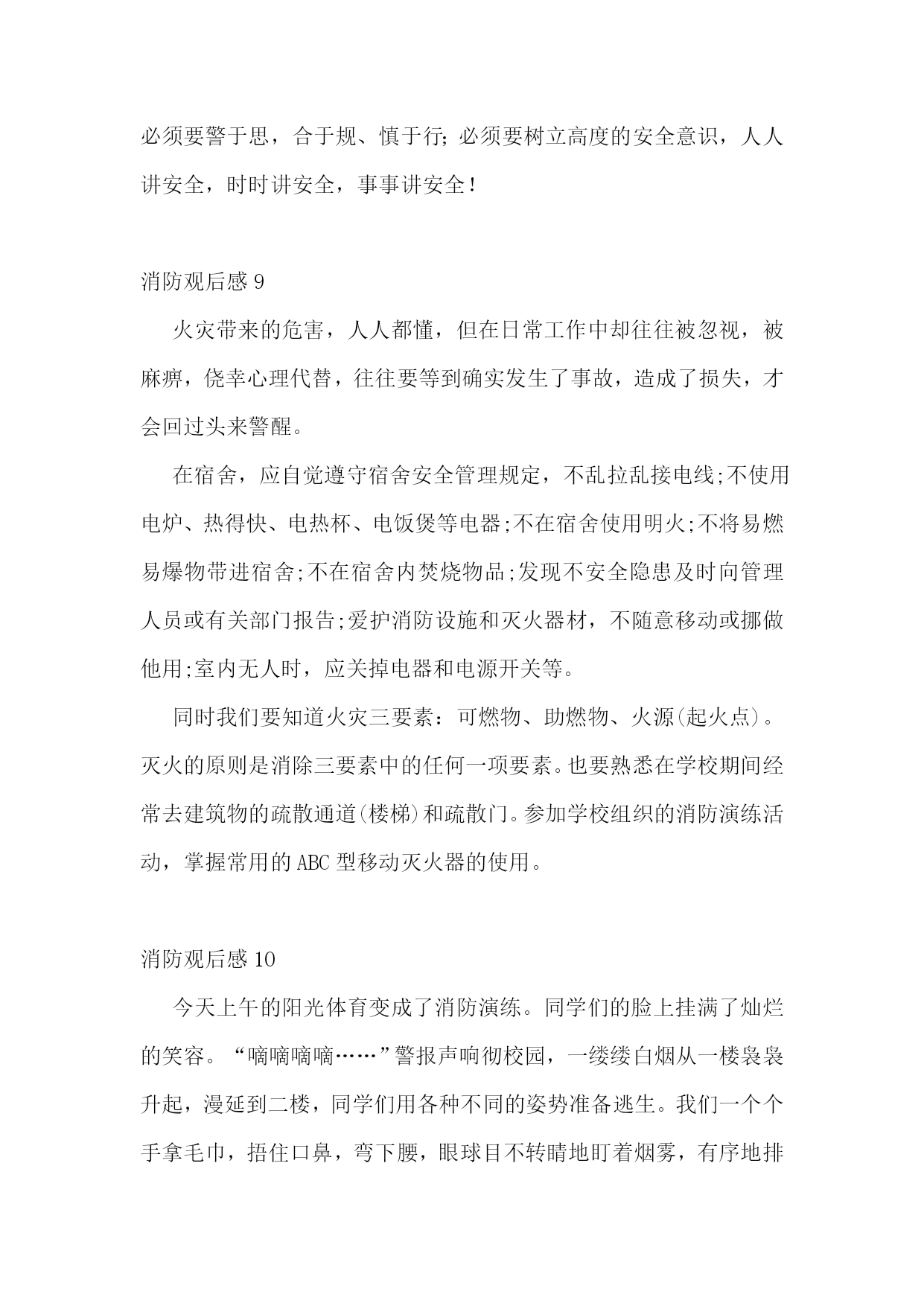 必须要警于思，合于规、慎于行;必须要树立高度的安全意识，人人讲安全，时时讲安全，事事讲安全！

消防观后感 9

火灾带来的危害，人人都懂，但在日常工作中却往往被忽视，被麻痹，侥幸心理代替，往往要等到确实发生了事故，造成了损失，才会回过头来警醒。

在宿舍，应自觉遵守宿舍安全管理规定，不乱拉乱接电线;不使用电炉、热得快、电热杯、电饭煲等电器;不在宿舍使用明火;不将易燃易爆物带进宿舍;不在宿舍内焚烧物品;发现不安全隐患及时向管理人员或有关部门报告;爱护消防设施和灭火器材，不随意移动或挪做他用;室内无人时，应关掉电器和电源开关等。

同时我们要知道火灾三要素：可燃物、助燃物、火源(起火点)。灭火的原则是消除三要素中的任何一项要素。也要熟悉在学校期间经常去建筑物的疏散通道(楼梯)和疏散门。参加学校组织的消防演练活动，掌握常用的 ABC 型移动灭火器的使用。

消防观后感 10

今天上午的阳光体育变成了消防演练。同学们的脸上挂满了灿烂的笑容。“嘀嘀嘀嘀……”警报声响彻校园，一缕缕白烟从一楼袅袅升起，漫延到二楼，同学们用各种不同的姿势准备逃生。我们一个个手拿毛巾，捂住口鼻，弯下腰，眼球目不转睛地盯着烟雾，有序地排